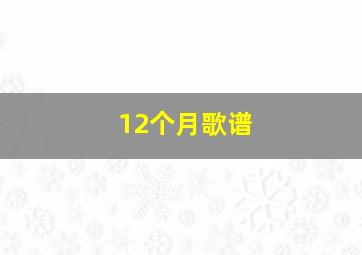 12个月歌谱